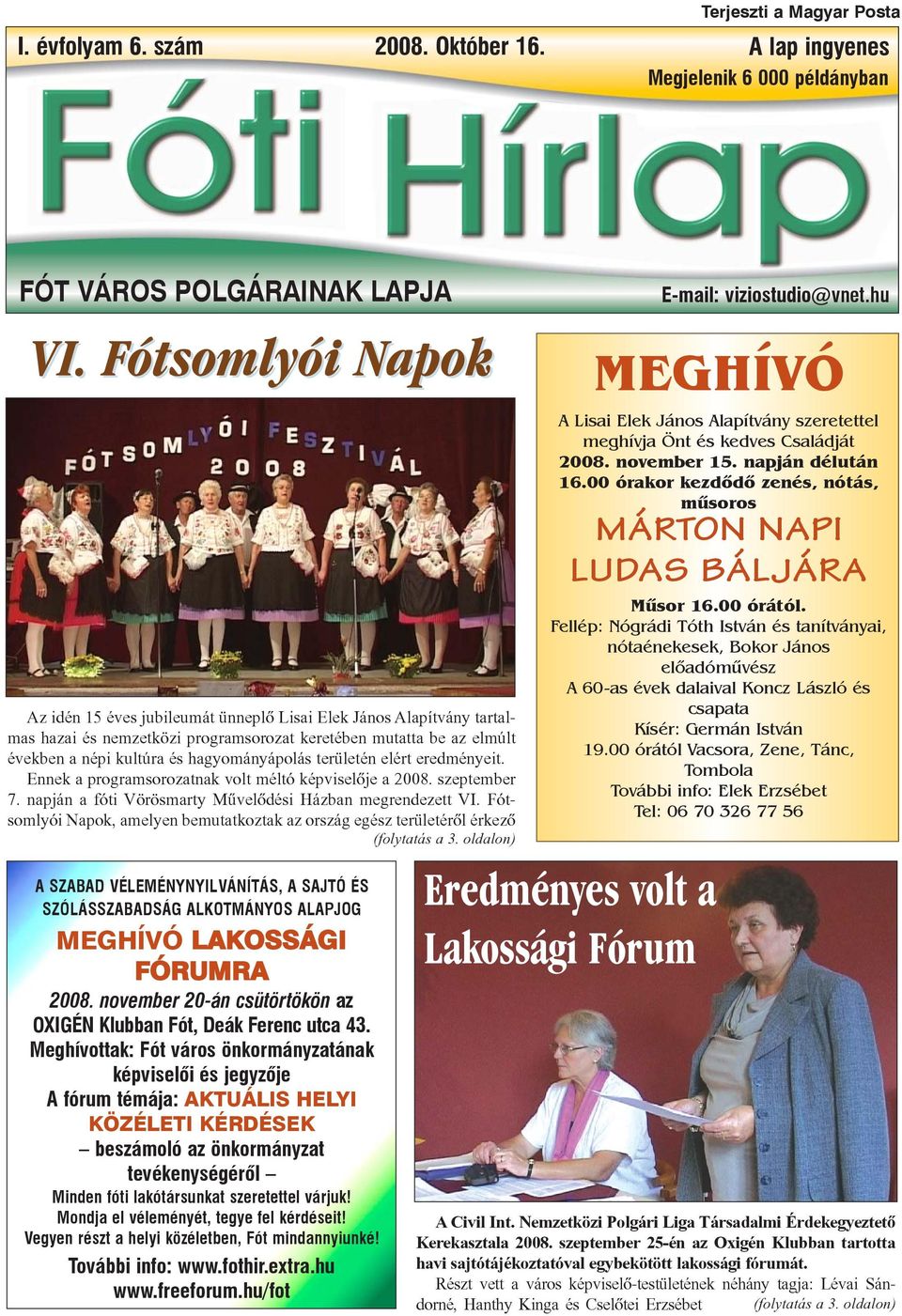 Terjeszti a Magyar Posta

I. évfolyam 6. szám 2008. Október 16. A lap ingyenes

Megjelenik 6 000 példányban

Fóti Hírlap

FÓT VÁROS POLGÁRAINAK LAPJA E-mail: viziostudio@vnet.hu

VI. Fótsomlyói Napok

FÓTSOMLYÓI FESZTIVÁL 2008

Az idén 15 éves jubileumát ünneplő Lisai Elek János Alapítvány tartalmas hazai és nemzetközi programsorozat keretében mutatta be az elmúlt években a népi kultúra és hagyományápolás területén elért eredményeit.

Ennek a programsorozatnak volt méltó képviselője a 2008. szeptember 7. napján a fóti Vörösmarty Művelődési Házban megrendezett VI. Fótsomlyói Napok, amelyen bemutatkoztak az ország egész területéről érkező (folytatás a 3. oldalon)

MEGHÍVÓ

A Lisai Elek János Alapítvány szeretettel meghívja Önt és kedves Családját 2008. november 15. napján délután 16.00 órakor kezdődő zenés, nótás, műsoros

MÁRTON NAPI LUDAS BÁLJÁRA

Műsor 16.00 órától.
Fellép: Nógrádi Tóth István és tanítványai, nótaénekesek, Bokor János előadóművész
A 60-as évek dalaival Koncz László és csapata
Kísér: Germán István
19.00 órától Vacsora, Zene, Tánc, Tombola
További info: Elek Erzsébet
Tel: 06 70 326 77 56

A SZABAD VÉLEMÉNYNYILVÁNÍTÁS, A SAJTÓ ÉS SZÓLÁSSZABADSÁG ALKOTMÁNYOS ALAPJOG

MEGHÍVÓ LAKOSSÁGI FÓRUMRA

2008. november 20-án csütörtökön az OXIGÉN Klubban Fót, Deák Ferenc utca 43.
Meghívottak: Fót város önkormányzatának képviselői és jegyzője
A fórum témája: AKTUÁLIS HELYI KÖZÉLETI KÉRDÉSEK
– beszámoló az önkormányzat tevékenységéről –
Minden fóti lakótársunkat szeretettel várjuk!
Mondja el véleményét, tegye fel kérdéseit!
Vegyen részt a helyi közéletben, Fót mindannyiunké!
További info: www.fothir.extra.hu
www.freeforum.hu/fot

Eredményes volt a Lakossági Fórum

A Civil Int. Nemzetközi Polgári Liga Társadalmi Érdekegyeztető Kerekasztala 2008. szeptember 25-én az Oxigén Klubban tartotta havi sajtótájékoztatóval egybekötött lakossági fórumát.

Részt vett a város képviselő-testületének néhány tagja: Lévai Sándorné, Hanthy Kinga és Cselőtei Erzsébet (folytatás a 3. oldalon)